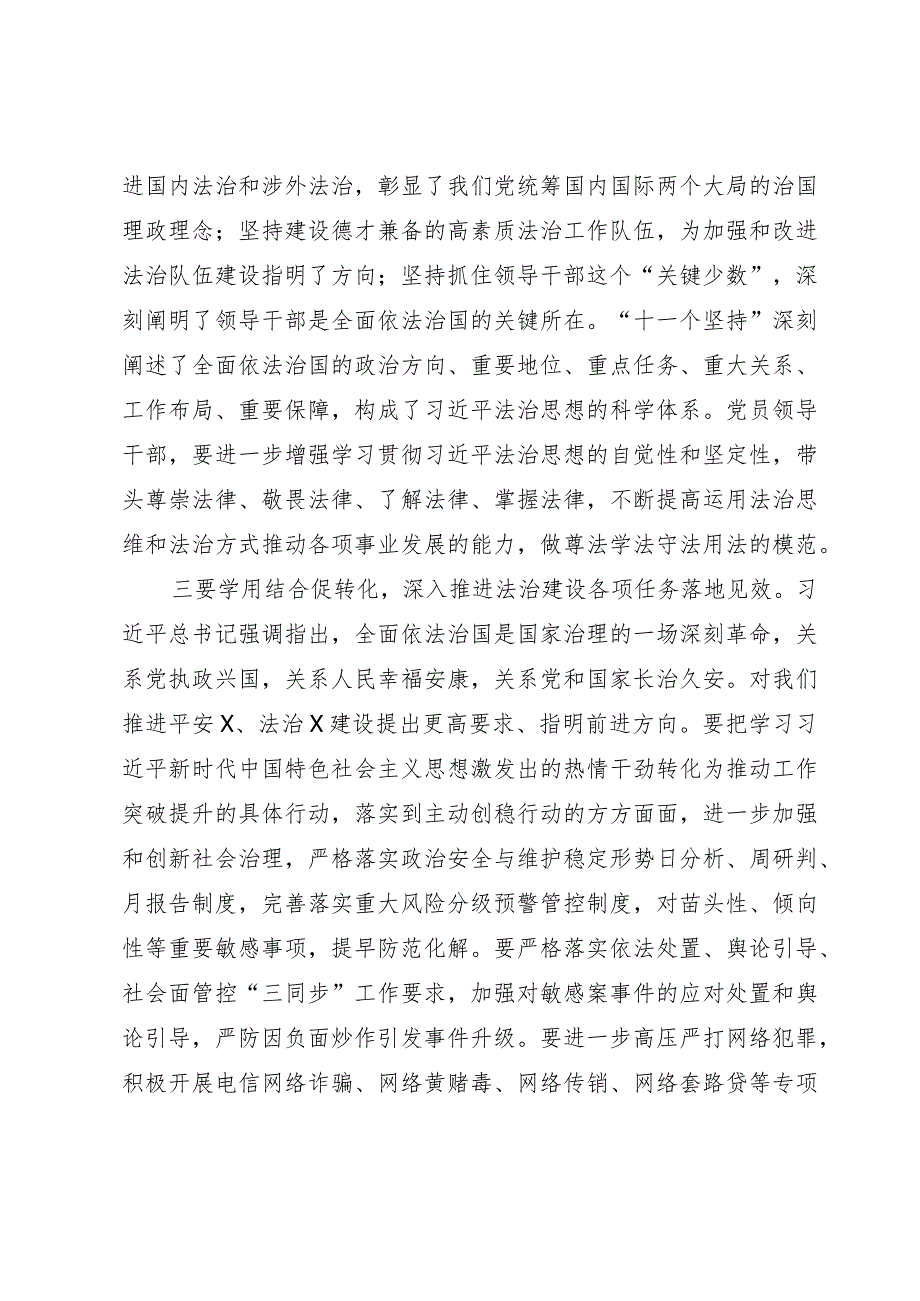 进国内法治和涉外法治，彰显了我们党统筹国内国际两个大局的治国理政理念；坚持建设德才兼备的高素质法治工作队伍，为加强和改进法治队伍建设指明了方向；坚持抓住领导干部这个“关键少数”，深刻阐明了领导干部是全面依法治国的关键所在。“十一个坚持”深刻阐述了全面依法治国的政治方向、重要地位、重点任务、重大关系、工作布局、重要保障，构成了习近平法治思想的科学体系。党员领导干部，要进一步增强学习贯彻习近平法治思想的自觉性和坚定性，带头尊崇法律、敬畏法律、了解法律、掌握法律，不断提高运用法治思维和法治方式推动各项事业发展的能力，做尊法学法守法用法的模范。

三要学用结合促转化，深入推进法治建设各项任务落地见效。习近平总书记强调指出，全面依法治国是国家治理的一场深刻革命，关系党执政兴国，关系人民幸福安康，关系党和国家长治久安。对我们推进平安X、法治X建设提出更高要求、指明前进方向。要把学习习近平新时代中国特色社会主义思想激发出的热情干劲转化为推动工作突破提升的具体行动，落实到主动创稳行动的方方面面，进一步加强和创新社会治理，严格落实政治安全与维护稳定形势日分析、周研判、月报告制度，完善落实重大风险分级预警管控制度，对苗头性、倾向性等重要敏感事项，提早防范化解。要严格落实依法处置、舆论引导、社会面管控“三同步”工作要求，加强对敏感案事件的应对处置和舆论引导，严防因负面炒作引发事件升级。要进一步高压严打网络犯罪，积极开展电信网络诈骗、网络黄赌毒、网络传销、网络套路贷等专项